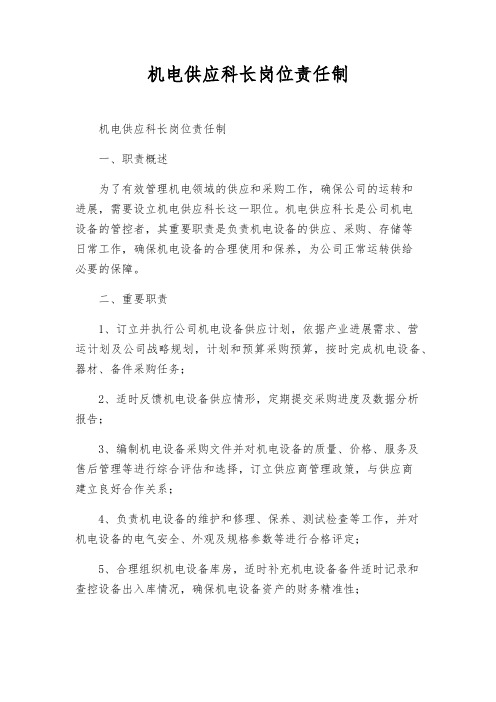 机电供应科长岗位责任制

机电供应科长岗位责任制

一、职责概述

为了有效管理机电领域的供应和采购工作，确保公司的运转和进展，需要设立机电供应科长这一职位。机电供应科长是公司机电设备的管控者，其重要职责是负责机电设备的供应、采购、存储等日常工作，确保机电设备的合理使用和保养，为公司正常运转供给必要的保障。

二、重要职责

1、订立并执行公司机电设备供应计划，依据产业进展需求、营运计划及公司战略规划，计划和预算采购预算，按时完成机电设备、器材、备件采购任务；

2、适时反馈机电设备供应情形，定期提交采购进度及数据分析报告；

3、编制机电设备采购文件并对机电设备的质量、价格、服务及售后管理等进行综合评估和选择，订立供应商管理政策，与供应商建立良好合作关系；

4、负责机电设备的维护和修理、保养、测试检查等工作，并对机电设备的电气安全、外观及规格参数等进行合格评定；

5、合理组织机电设备库房，适时补充机电设备备件适时记录和查控设备出入库情况，确保机电设备资产的财务精准性；